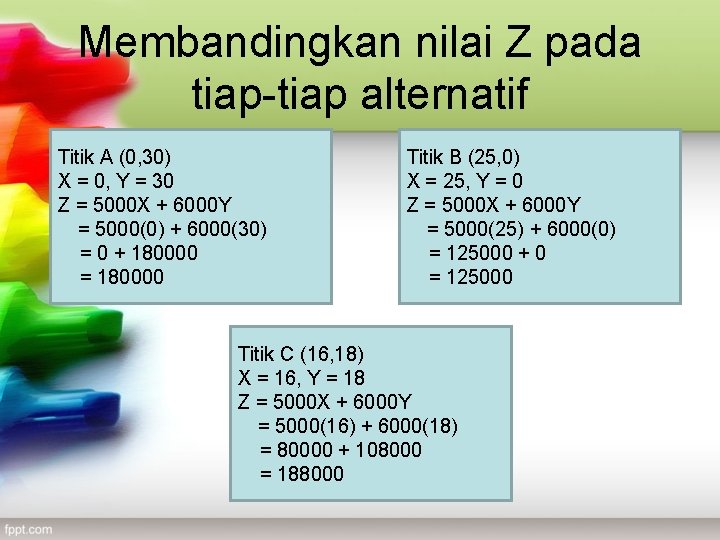 Membandingkan nilai Z pada tiap-tiap alternatif

Titik A (0,30)
$X = 0, Y = 30$
$Z = 5000X + 6000Y$
$= 5000(0) + 6000(30)$
$= 0 + 180000$
$= 180000$

Titik B (25,0)
$X = 25, Y = 0$
$Z = 5000X + 6000Y$
$= 5000(25) + 6000(0)$
$= 125000 + 0$
$= 125000$

Titik C (16,18)
$X = 16, Y = 18$
$Z = 5000X + 6000Y$
$= 5000(16) + 6000(18)$
$= 80000 + 108000$
$= 188000$

fppt.com